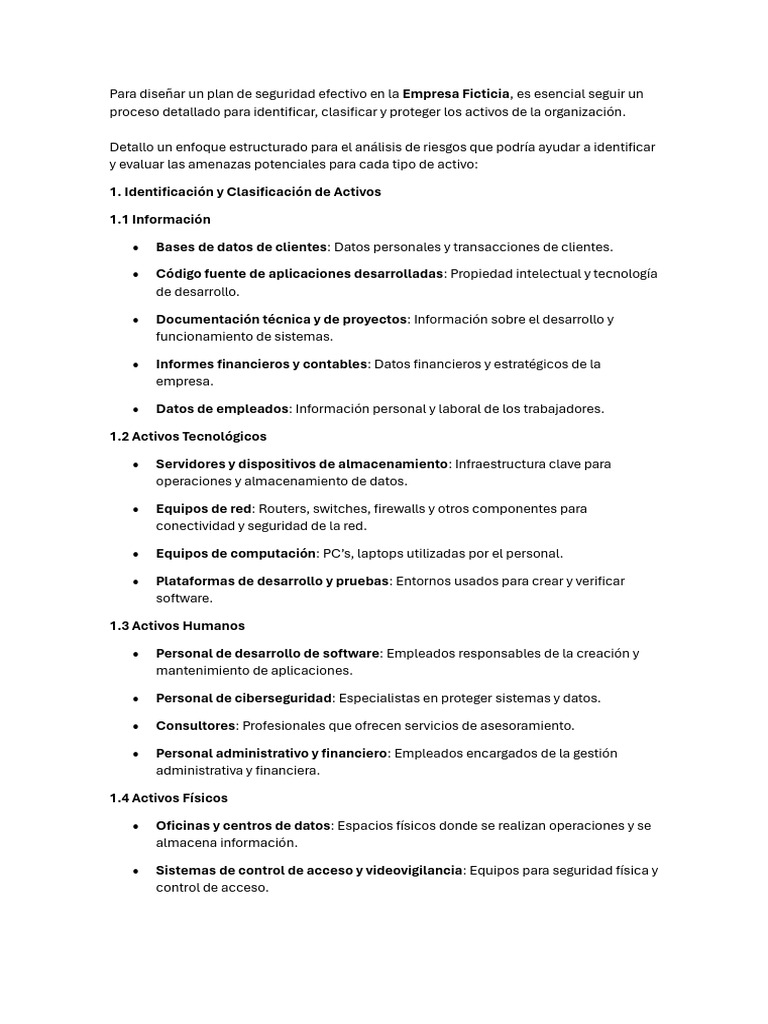 Para diseñar un plan de seguridad efectivo en la Empresa Ficticia, es esencial seguir un proceso detallado para identificar, clasificar y proteger los activos de la organización.

Detallo un enfoque estructurado para el análisis de riesgos que podría ayudar a identificar y evaluar las amenazas potenciales para cada tipo de activo:

1. Identificación y Clasificación de Activos

1.1 Información

• Bases de datos de clientes: Datos personales y transacciones de clientes.
• Código fuente de aplicaciones desarrolladas: Propiedad intelectual y tecnología de desarrollo.
• Documentación técnica y de proyectos: Información sobre el desarrollo y funcionamiento de sistemas.
• Informes financieros y contables: Datos financieros y estratégicos de la empresa.
• Datos de empleados: Información personal y laboral de los trabajadores.

1.2 Activos Tecnológicos

• Servidores y dispositivos de almacenamiento: Infraestructura clave para operaciones y almacenamiento de datos.
• Equipos de red: Routers, switches, firewalls y otros componentes para conectividad y seguridad de la red.
• Equipos de computación: PC's, laptops utilizadas por el personal.
• Plataformas de desarrollo y pruebas: Entornos usados para crear y verificar software.

1.3 Activos Humanos

• Personal de desarrollo de software: Empleados responsables de la creación y mantenimiento de aplicaciones.
• Personal de ciberseguridad: Especialistas en proteger sistemas y datos.
• Consultores: Profesionales que ofrecen servicios de asesoramiento.
• Personal administrativo y financiero: Empleados encargados de la gestión administrativa y financiera.

1.4 Activos Físicos

• Oficinas y centros de datos: Espacios físicos donde se realizan operaciones y se almacena información.
• Sistemas de control de acceso y videovigilancia: Equipos para seguridad física y control de acceso.